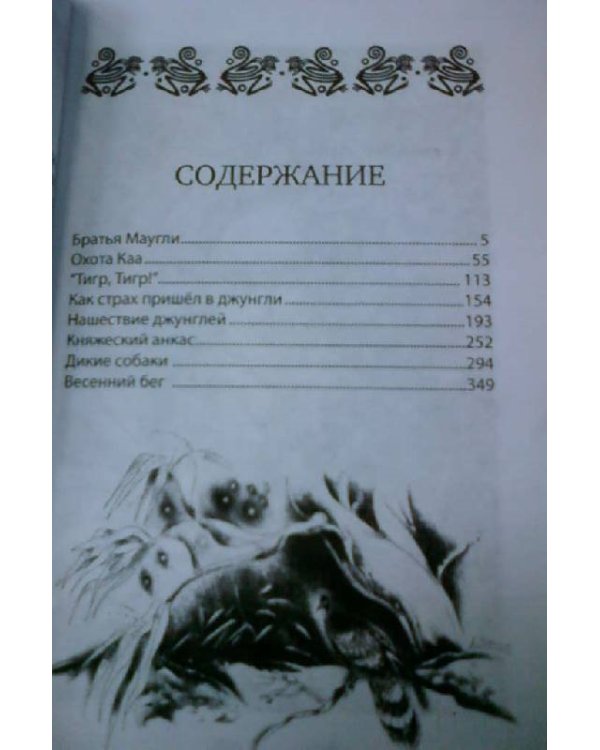 СОДЕРЖАНИЕ

Братья Маугли 5
Охота Каа 55
"Тигр, Тигр!" 113
Как страх пришёл в джунгли 154
Нашествие джунглей 193
Княжеский анкас 252
Дикие собаки 294
Весенний бег 349